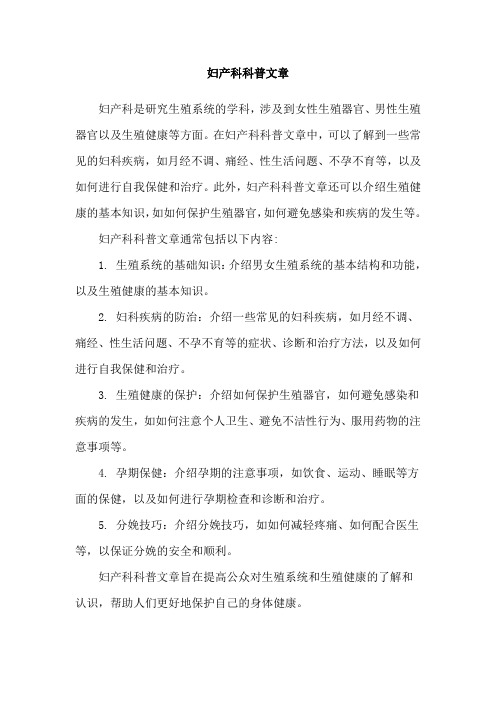 妇产科科普文章

妇产科是研究生殖系统的学科，涉及到女性生殖器官、男性生殖器官以及生殖健康等方面。在妇产科科普文章中，可以了解到一些常见的妇科疾病，如月经不调、痛经、性生活问题、不孕不育等，以及如何进行自我保健和治疗。此外，妇产科科普文章还可以介绍生殖健康的基本知识，如如何保护生殖器官，如何避免感染和疾病的发生等。

妇产科科普文章通常包括以下内容：

1. 生殖系统的基础知识：介绍男女生殖系统的基本结构和功能，以及生殖健康的基本知识。

2. 妇科疾病的防治：介绍一些常见的妇科疾病，如月经不调、痛经、性生活问题、不孕不育等的症状、诊断和治疗方法，以及如何进行自我保健和治疗。

3. 生殖健康的保护：介绍如何保护生殖器官，如何避免感染和疾病的发生，如如何注意个人卫生、避免不洁性行为、服用药物的注意事项等。

4. 孕期保健：介绍孕期的注意事项，如饮食、运动、睡眠等方面的保健，以及如何进行孕期检查和诊断和治疗。

5. 分娩技巧：介绍分娩技巧，如如何减轻疼痛、如何配合医生等，以保证分娩的安全和顺利。

妇产科科普文章旨在提高公众对生殖系统和生殖健康的了解和认识，帮助人们更好地保护自己的身体健康。